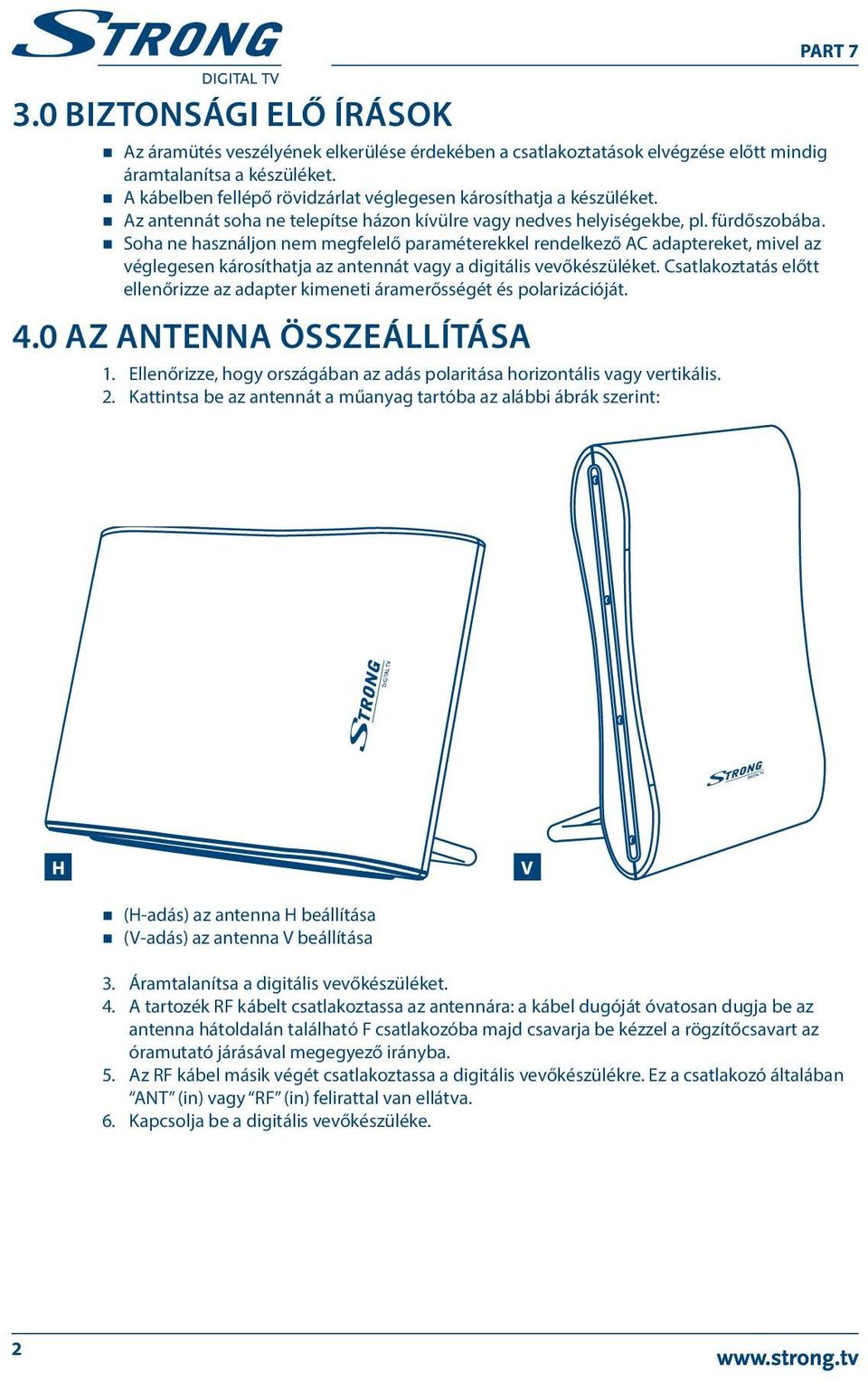 STRONG
DIGITAL TV

PART 7

3.0 BIZTONSÁGI ELŐ ÍRÁSOK

■ Az áramütés veszélyének elkerülése érdekében a csatlakoztatások elvégzése előtt mindig áramtalanítsa a készüléket.
■ A kábelben fellépő rövidzárlat véglegesen károsíthatja a készüléket.
■ Az antennát soha ne telepítse házon kívülre vagy nedves helyiségekbe, pl. fürdőszobába.
■ Soha ne használjon nem megfelelő paraméterekkel rendelkező AC adaptereket, mivel az véglegesen károsíthatja az antennát vagy a digitális vevőkészüléket. Csatlakoztatás előtt ellenőrizze az adapter kimeneti áramerősségét és polarizációját.

4.0 AZ ANTENNA ÖSSZEÁLLÍTÁSA

1. Ellenőrizze, hogy országában az adás polaritása horizontális vagy vertikális.
2. Kattintsa be az antennát a műanyag tartóba az alábbi ábrák szerint:

STRONG DIGITAL TV

STRONG DIGITAL TV

H

V

■ (H-adás) az antenna H beállítása
■ (V-adás) az antenna V beállítása

3. Áramtalanítsa a digitális vevőkészüléket.
4. A tartozék RF kábelt csatlakoztassa az antennára: a kábel dugóját óvatosan dugja be az antenna hátoldalán található F csatlakozóba majd csavarja be kézzel a rögzítőcsavart az óramutató járásával megegyező irányba.
5. Az RF kábel másik végét csatlakoztassa a digitális vevőkészülékre. Ez a csatlakozó általában “ANT” (in) vagy “RF” (in) felirattal van ellátva.
6. Kapcsolja be a digitális vevőkészüléke.

2

www.strong.tv